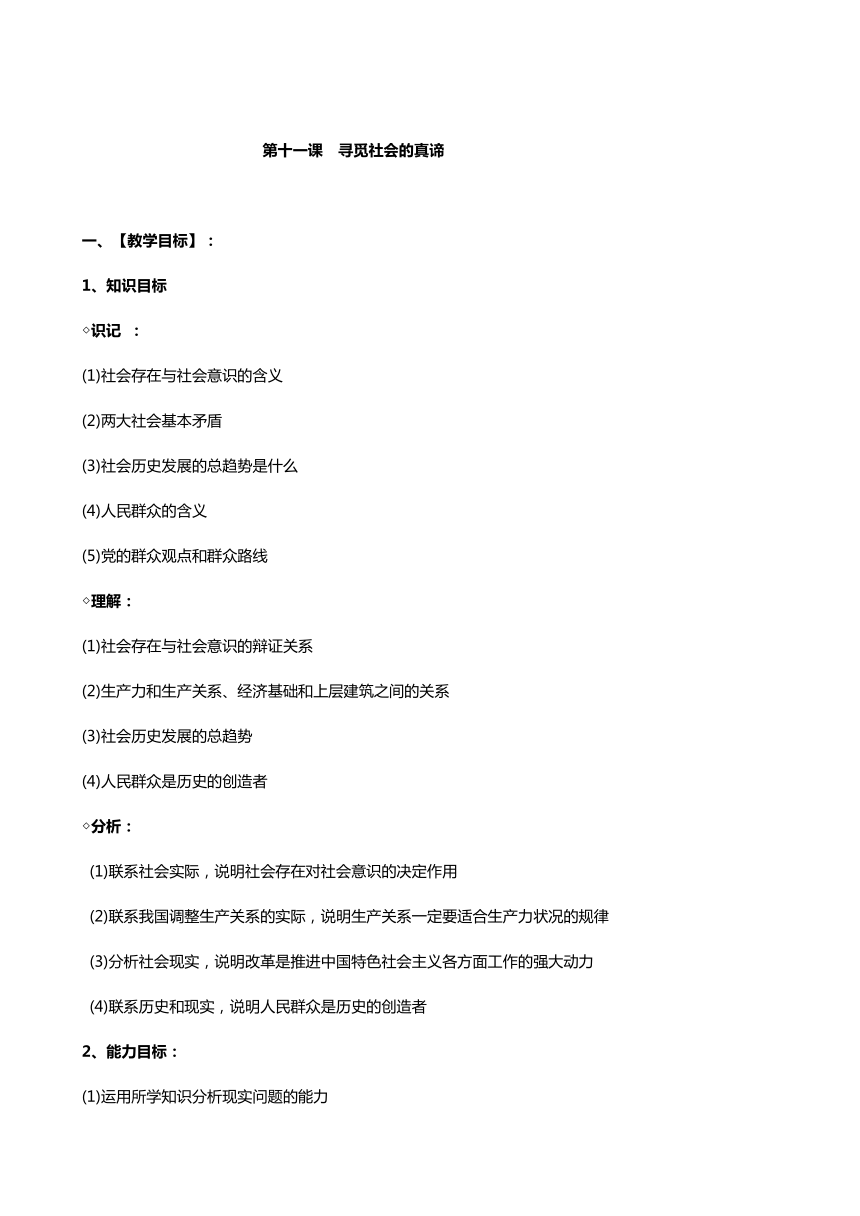 第十一课　寻觅社会的真谛

一、【教学目标】：

1、知识目标

◇识记　：

(1)社会存在与社会意识的含义

(2)两大社会基本矛盾

(3)社会历史发展的总趋势是什么

(4)人民群众的含义

(5)党的群众观点和群众路线

◇理解：

(1)社会存在与社会意识的辩证关系

(2)生产力和生产关系、经济基础和上层建筑之间的关系

(3)社会历史发展的总趋势

(4)人民群众是历史的创造者

◇分析：

(1)联系社会实际，说明社会存在对社会意识的决定作用

(2)联系我国调整生产关系的实际，说明生产关系一定要适合生产力状况的规律

(3)分析社会现实，说明改革是推进中国特色社会主义各方面工作的强大动力

(4)联系历史和现实，说明人民群众是历史的创造者

2、能力目标：

(1)运用所学知识分析现实问题的能力